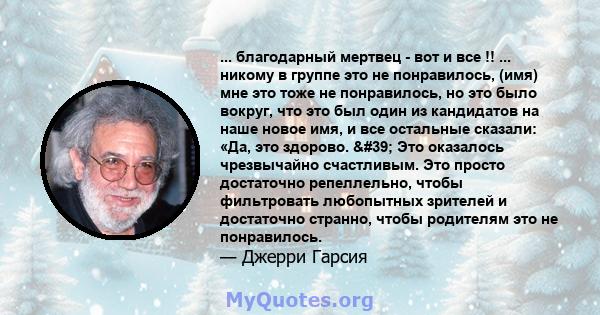 ... благодарный мертвец - вот и все !! ... никому в группе это не понравилось, (имя) мне это тоже не понравилось, но это было вокруг, что это был один из кандидатов на наше новое имя, и все остальные сказали: «Да, это здорово. &#39; Это оказалось чрезвычайно счастливым. Это просто достаточно репеллельно, чтобы фильтровать любопытных зрителей и достаточно странно, чтобы родителям это не понравилось.
— Джерри Гарсия

MyQuotes.org